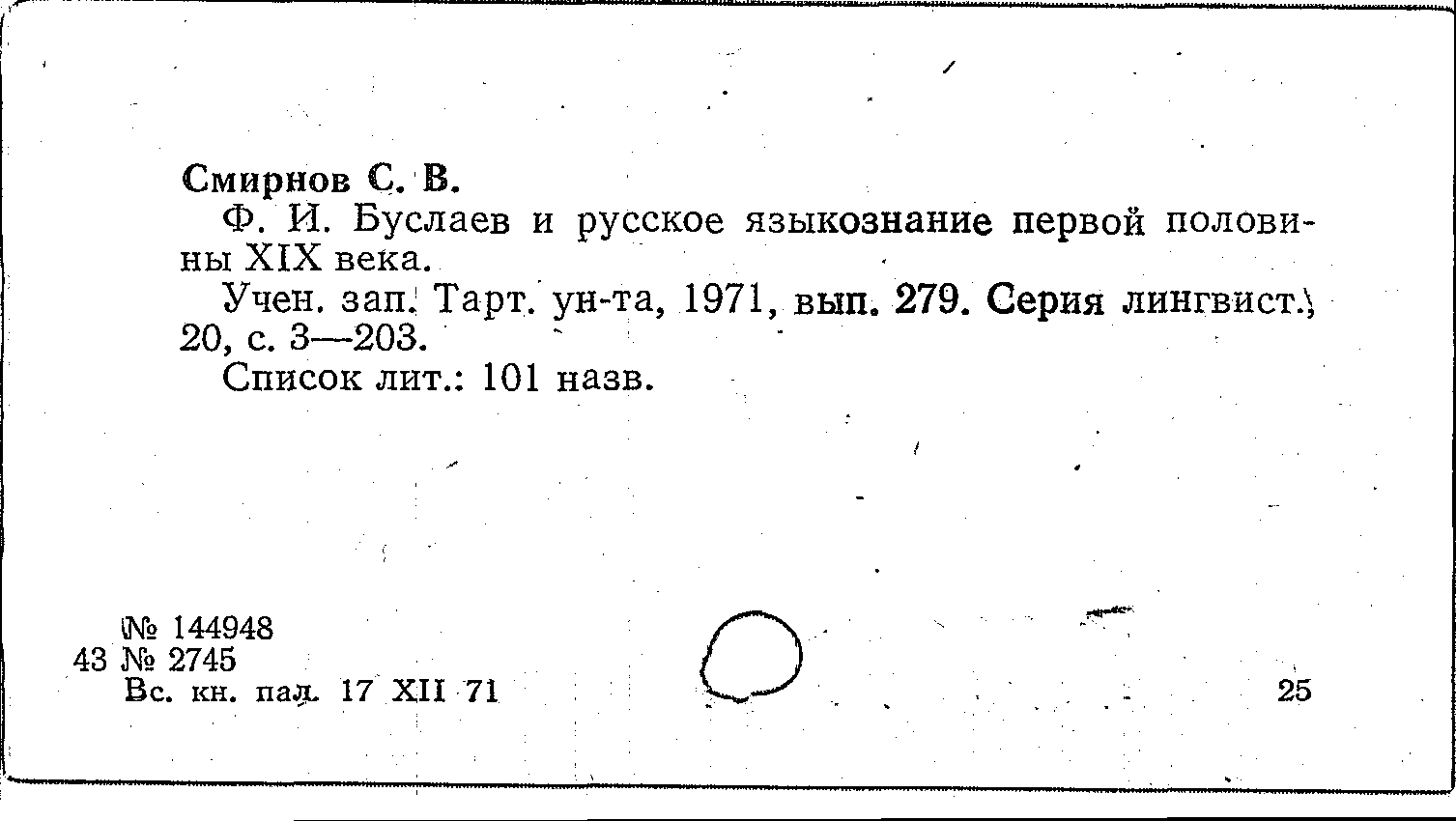 Смирнов С. В.

Ф. И. Буслаев и русское языкознание первой половины XIX века.

Учен. зап. Тарт. ун-та, 1971, вып. 279. Серия лингвист., 20, с. 3—203.

Список лит.: 101 назв.

№ 144948
43 № 2745
Вс. кн. пал. 17 XII 71

25